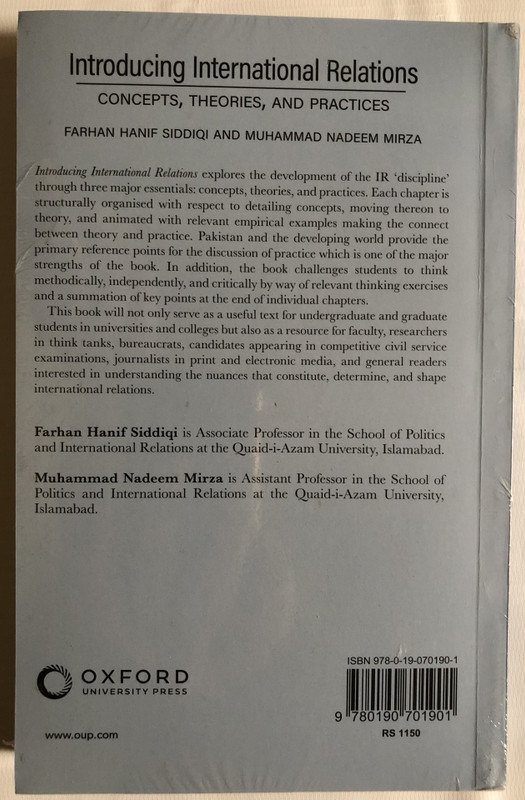 Introducing International Relations

CONCEPTS, THEORIES, AND PRACTICES

FARHAN HANIF SIDDIQI AND MUHAMMAD NADEEM MIRZA

Introducing International Relations explores the development of the IR 'discipline' through three major essentials: concepts, theories, and practices. Each chapter is structurally organised with respect to detailing concepts, moving thereon to theory, and animated with relevant empirical examples making the connect between theory and practice. Pakistan and the developing world provide the primary reference points for the discussion of practice which is one of the major strengths of the book. In addition, the book challenges students to think methodically, independently, and critically by way of relevant thinking exercises and a summation of key points at the end of individual chapters.

This book will not only serve as a useful text for undergraduate and graduate students in universities and colleges but also as a resource for faculty, researchers in think tanks, bureaucrats, candidates appearing in competitive civil service examinations, journalists in print and electronic media, and general readers interested in understanding the nuances that constitute, determine, and shape international relations.

Farhan Hanif Siddiqi is Associate Professor in the School of Politics and International Relations at the Quaid-i-Azam University, Islamabad.

Muhammad Nadeem Mirza is Assistant Professor in the School of Politics and International Relations at the Quaid-i-Azam University, Islamabad.

OXFORD
UNIVERSITY PRESS

www.oup.com

ISBN 978-0-19-070190-1

9 780190 701901

RS 1150